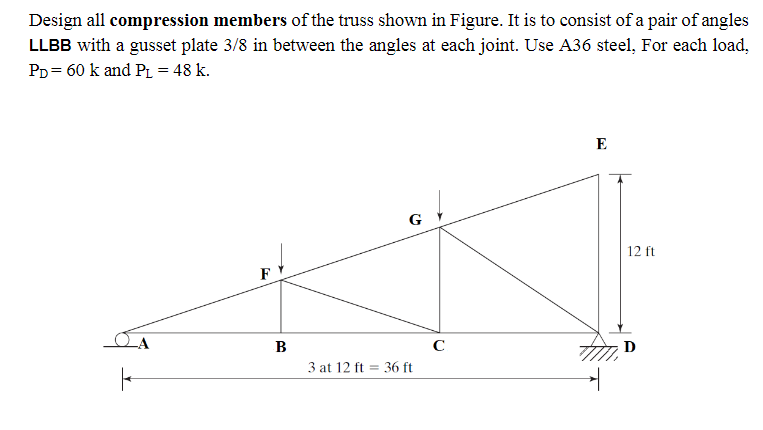 Design all **compression members** of the truss shown in Figure. It is to consist of a pair of angles **LLBB** with a gusset plate 3/8 in between the angles at each joint. Use A36 steel, For each load, $P_D = 60$ k and $P_L = 48$ k.

E

G

12 ft

F

A

B

C

D

3 at 12 ft = 36 ft